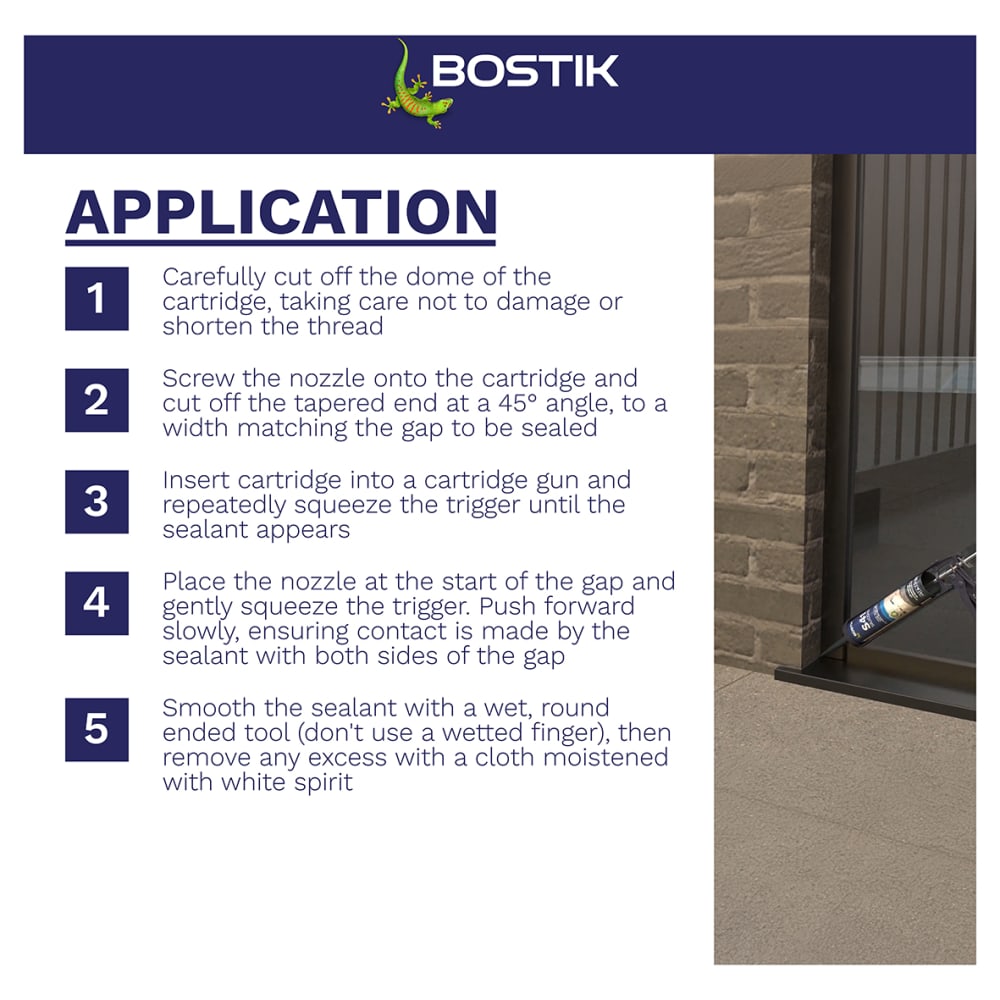 BOSTIK

APPLICATION

1 Carefully cut off the dome of the cartridge, taking care not to damage or shorten the thread

2 Screw the nozzle onto the cartridge and cut off the tapered end at a 45° angle, to a width matching the gap to be sealed

3 Insert cartridge into a cartridge gun and repeatedly squeeze the trigger until the sealant appears

4 Place the nozzle at the start of the gap and gently squeeze the trigger. Push forward slowly, ensuring contact is made by the sealant with both sides of the gap

5 Smooth the sealant with a wet, round ended tool (don't use a wetted finger), then remove any excess with a cloth moistened with white spirit